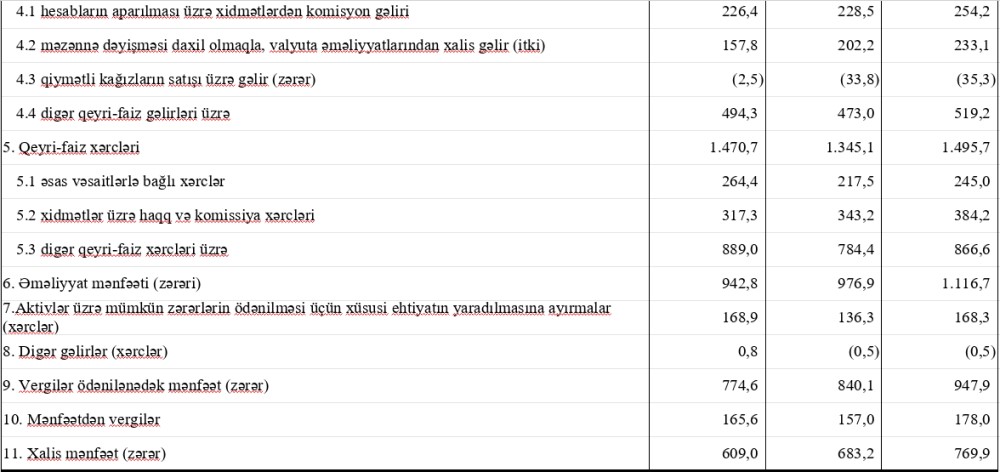 | | | | |
|---|---|---|---|
| 4.1 hesabların aparılması üzrə xidmətlərdən komisyon gəliri | 226,4 | 228,5 | 254,2 |
| 4.2 məzənnə dəyişməsi daxil olmaqla, valyuta əməliyyatlarından xalis gəlir (itki) | 157,8 | 202,2 | 233,1 |
| 4.3 qiymətli kağızların satışı üzrə gəlir (zərər) | (2,5) | (33,8) | (35,3) |
| 4.4 digər qeyri-faiz gəlirləri üzrə | 494,3 | 473,0 | 519,2 |
| 5. Qeyri-faiz xərcləri | 1.470,7 | 1.345,1 | 1.495,7 |
| 5.1 əsas vəsaitlərlə bağlı xərclər | 264,4 | 217,5 | 245,0 |
| 5.2 xidmətlər üzrə haqq və komissiya xərcləri | 317,3 | 343,2 | 384,2 |
| 5.3 digər qeyri-faiz xərcləri üzrə | 889,0 | 784,4 | 866,6 |
| 6. Əməliyyat mənfəəti (zərəri) | 942,8 | 976,9 | 1.116,7 |
| 7.Aktivlər üzrə mümkün zərərlərin ödənilməsi üçün xüsusi ehtiyatın yaradılmasına ayırmalar (xərclər) | 168,9 | 136,3 | 168,3 |
| 8. Digər gəlirlər (xərclər) | 0,8 | (0,5) | (0,5) |
| 9. Vergilər ödənilənədək mənfəət (zərər) | 774,6 | 840,1 | 947,9 |
| 10. Mənfəətdən vergilər | 165,6 | 157,0 | 178,0 |
| 11. Xalis mənfəət (zərər) | 609,0 | 683,2 | 769,9 |